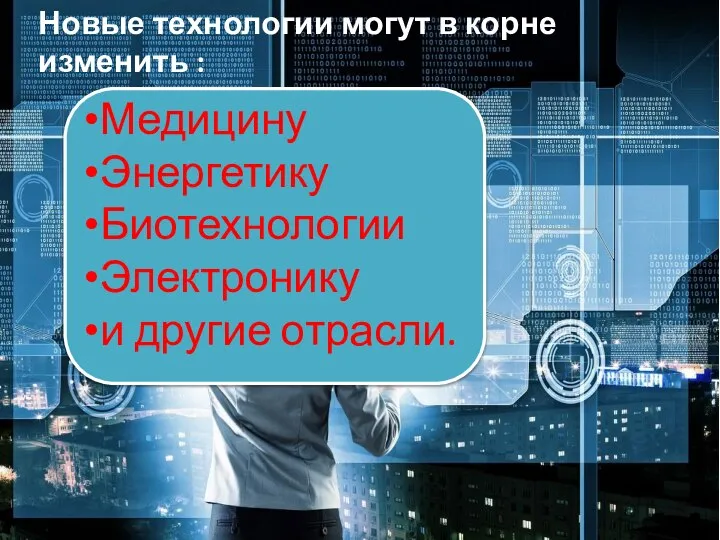 Новые технологии могут в корне изменить :

•Медицину
•Энергетику
•Биотехнологии
•Электронику
•и другие отрасли.